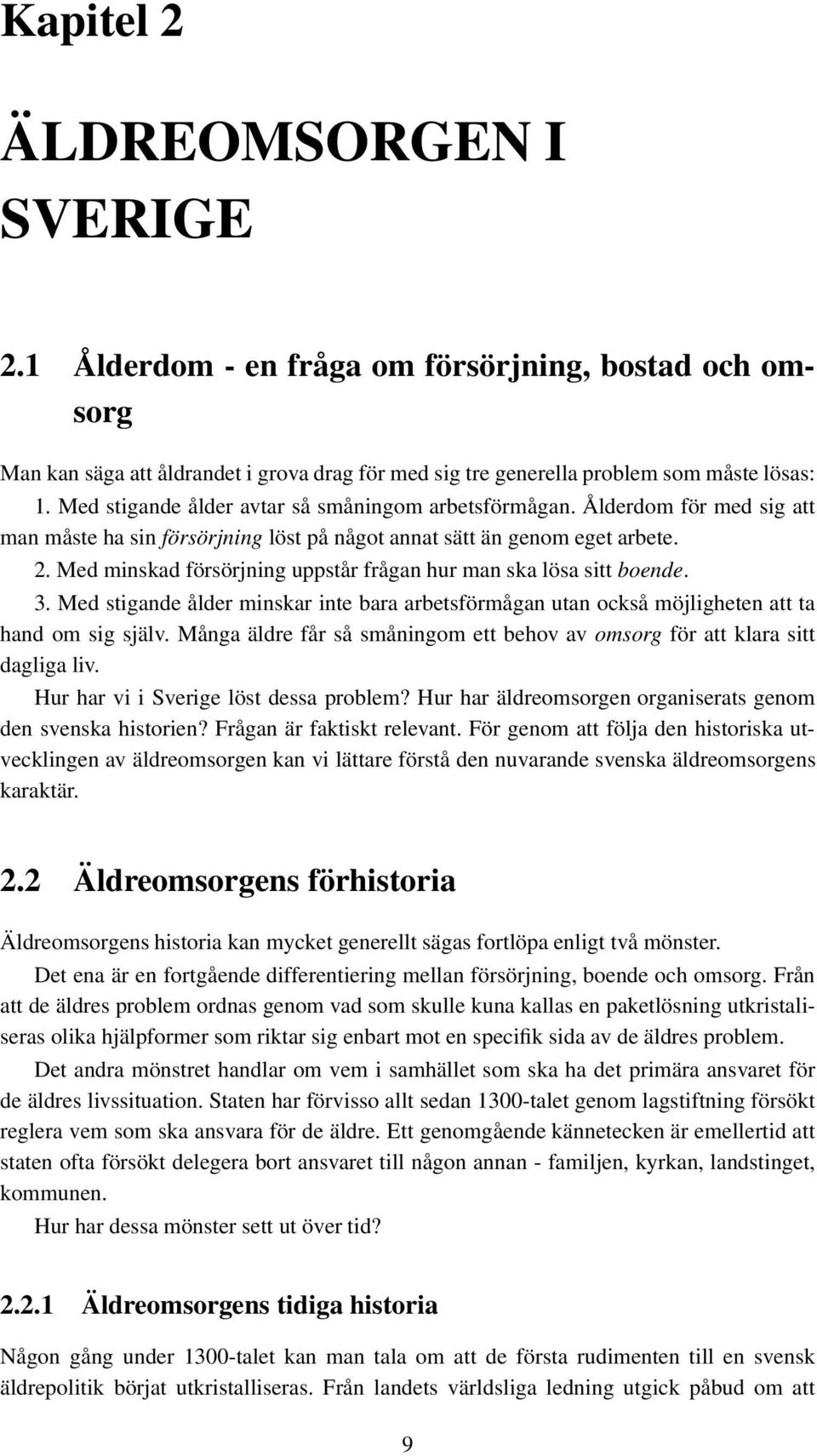 Kapitel 2

ÄLDREOMSORGEN I SVERIGE

2.1 Ålderdom - en fråga om försörjning, bostad och omsorg

Man kan säga att åldrandet i grova drag för med sig tre generella problem som måste lösas: 1. Med stigande ålder avtar så småningom arbetsförmågan. Ålderdom för med sig att man måste ha sin försörjning löst på något annat sätt än genom eget arbete.
2. Med minskad försörjning uppstår frågan hur man ska lösa sitt boende.
3. Med stigande ålder minskar inte bara arbetsförmågan utan också möjligheten att ta hand om sig själv. Många äldre får så småningom ett behov av omsorg för att klara sitt dagliga liv.
Hur har vi i Sverige löst dessa problem? Hur har äldreomsorgen organiserats genom den svenska historien? Frågan är faktiskt relevant. För genom att följa den historiska utvecklingen av äldreomsorgen kan vi lättare förstå den nuvarande svenska äldreomsorgens karaktär.

2.2 Äldreomsorgens förhistoria

Äldreomsorgens historia kan mycket generellt sägas fortlöpa enligt två mönster.
Det ena är en fortgående differentiering mellan försörjning, boende och omsorg. Från att de äldres problem ordnas genom vad som skulle kuna kallas en paketlösning utkristaliseras olika hjälpformer som riktar sig enbart mot en specifik sida av de äldres problem.
Det andra mönstret handlar om vem i samhället som ska ha det primära ansvaret för de äldres livssituation. Staten har förvisso allt sedan 1300-talet genom lagstiftning försökt reglera vem som ska ansvara för de äldre. Ett genomgående kännetecken är emellertid att staten ofta försökt delegera bort ansvaret till någon annan - familjen, kyrkan, landstinget, kommunen.
Hur har dessa mönster sett ut över tid?

2.2.1 Äldreomsorgens tidiga historia

Någon gång under 1300-talet kan man tala om att de första rudimenten till en svensk äldrepolitik börjat utkristalliseras. Från landets världsliga ledning utgick påbud om att

9